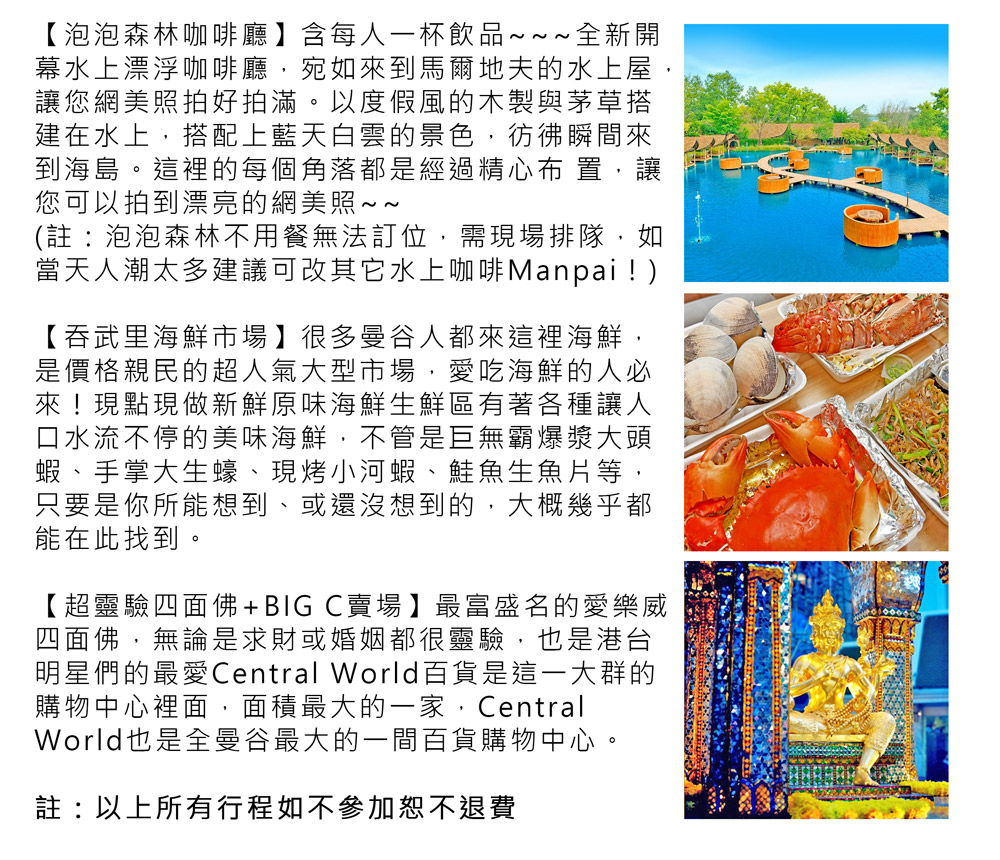 【泡泡森林咖啡廳】含每人一杯飲品~~~全新開幕水上漂浮咖啡廳，宛如來到馬爾地夫的水上屋，讓您網美照拍好拍滿。以度假風的木製與茅草搭建在水上，搭配上藍天白雲的景色，彷彿瞬間來到海島。這裡的每個角落都是經過精心布 置，讓您可以拍到漂亮的網美照~~
(註：泡泡森林不用餐無法訂位，需現場排隊，如當天人潮太多建議可改其它水上咖啡Manpai！)

【吞武里海鮮市場】很多曼谷人都來這裡海鮮，是價格親民的超人氣大型市場，愛吃海鮮的人必來！現點現做新鮮原味海鮮生鮮區有著各種讓人口水流不停的美味海鮮，不管是巨無霸爆漿大頭蝦、手掌大生蠔、現烤小河蝦、鮭魚生魚片等，只要是你所能想到、或還沒想到的，大概幾乎都能在此找到。

【超靈驗四面佛+BIG C賣場】最富盛名的愛樂威四面佛，無論是求財或婚姻都很靈驗，也是港台明星們的最愛Central World百貨是這一大群的購物中心裡面，面積最大的一家，Central World也是全曼谷最大的一間百貨購物中心。

註：以上所有行程如不參加恕不退費